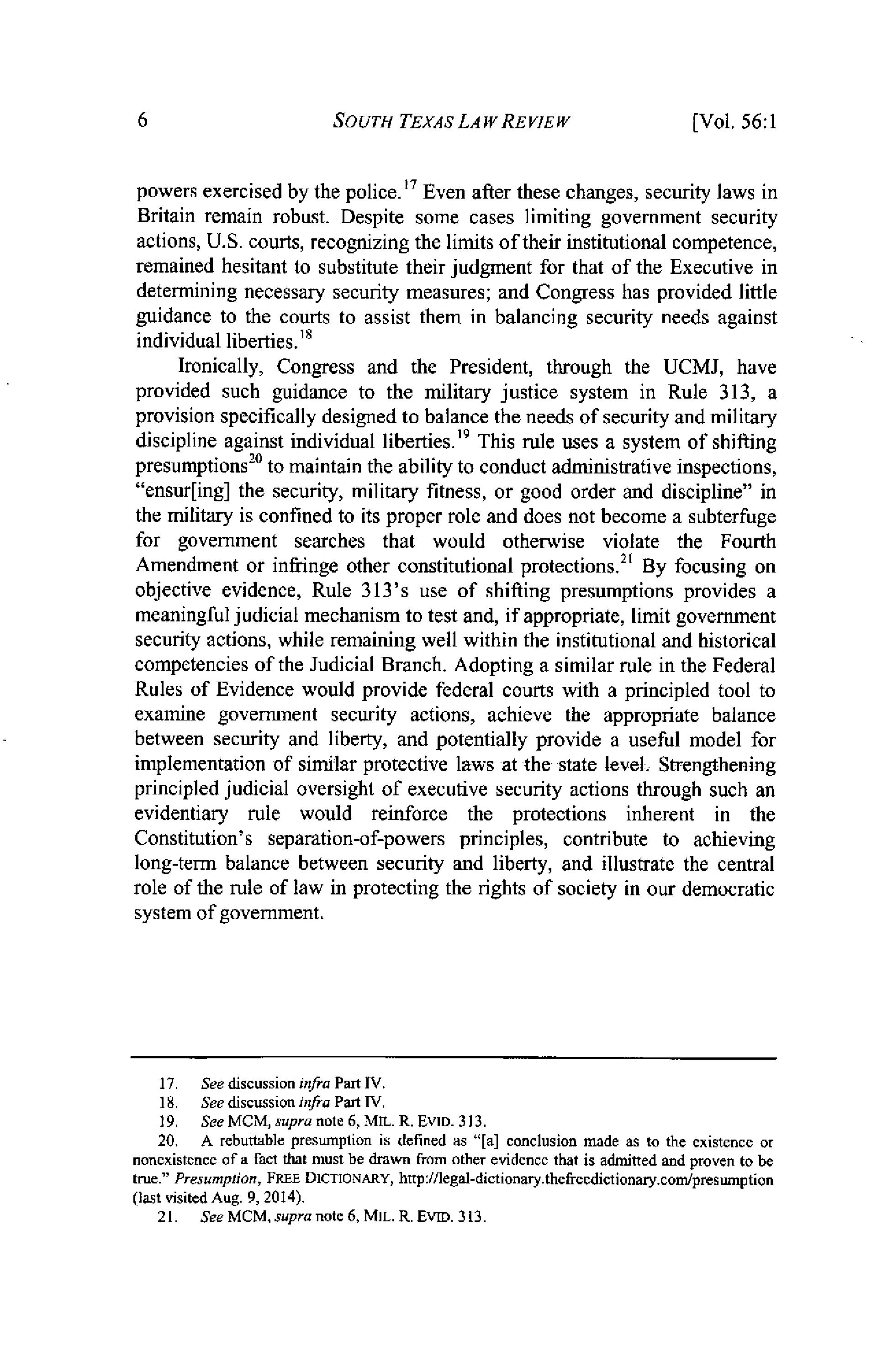 6 SOUTH TEXAS LAW REVIEW [Vol. 56:1

powers exercised by the police.$^{17}$ Even after these changes, security laws in Britain remain robust. Despite some cases limiting government security actions, U.S. courts, recognizing the limits of their institutional competence, remained hesitant to substitute their judgment for that of the Executive in determining necessary security measures; and Congress has provided little guidance to the courts to assist them in balancing security needs against individual liberties.$^{18}$

Ironically, Congress and the President, through the UCMJ, have provided such guidance to the military justice system in Rule 313, a provision specifically designed to balance the needs of security and military discipline against individual liberties.$^{19}$ This rule uses a system of shifting presumptions$^{20}$ to maintain the ability to conduct administrative inspections, "ensur[ing] the security, military fitness, or good order and discipline" in the military is confined to its proper role and does not become a subterfuge for government searches that would otherwise violate the Fourth Amendment or infringe other constitutional protections.$^{21}$ By focusing on objective evidence, Rule 313's use of shifting presumptions provides a meaningful judicial mechanism to test and, if appropriate, limit government security actions, while remaining well within the institutional and historical competencies of the Judicial Branch. Adopting a similar rule in the Federal Rules of Evidence would provide federal courts with a principled tool to examine government security actions, achieve the appropriate balance between security and liberty, and potentially provide a useful model for implementation of similar protective laws at the state level. Strengthening principled judicial oversight of executive security actions through such an evidentiary rule would reinforce the protections inherent in the Constitution's separation-of-powers principles, contribute to achieving long-term balance between security and liberty, and illustrate the central role of the rule of law in protecting the rights of society in our democratic system of government.

17. See discussion infra Part IV.
18. See discussion infra Part IV.
19. See MCM, supra note 6, MIL. R. EVID. 313.
20. A rebuttable presumption is defined as "[a] conclusion made as to the existence or nonexistence of a fact that must be drawn from other evidence that is admitted and proven to be true." Presumption, FREE DICTIONARY, http://legal-dictionary.thefreedictionary.com/presumption (last visited Aug. 9, 2014).
21. See MCM, supra note 6, MIL. R. EVID. 313.